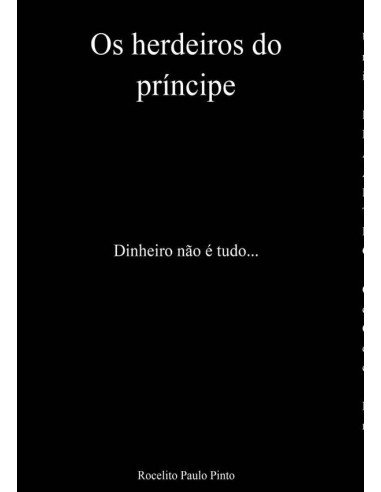 Os herdeiros do príncipe

Dinheiro não é tudo...

Rocelito Paulo Pinto